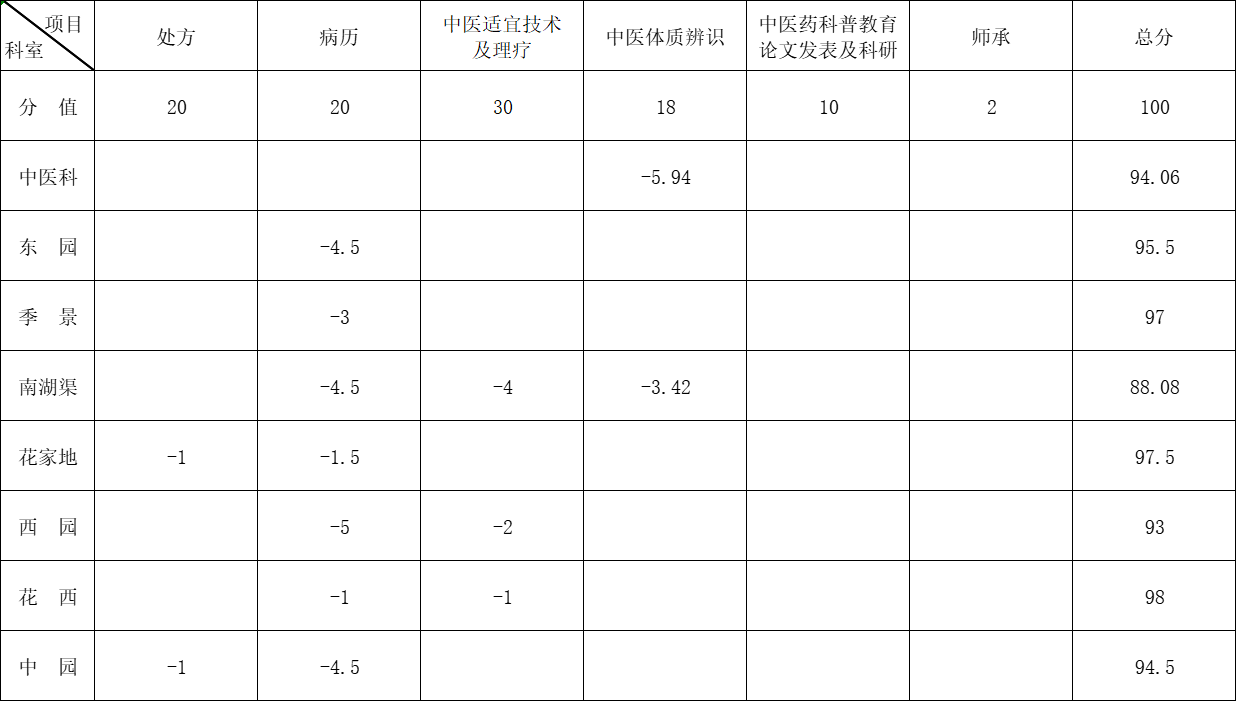 | 项目 科室 | 处方 | 病历 | 中医适宜技术及理疗 | 中医体质辨识 | 中医药科普教育论文发表及科研 | 师承 | 总分 |
|---|---|---|---|---|---|---|---|
| 分　值 | 20 | 20 | 30 | 18 | 10 | 2 | 100 |
| 中医科 |  |  |  | -5.94 |  |  | 94.06 |
| 东　园 |  | -4.5 |  |  |  |  | 95.5 |
| 季　景 |  | -3 |  |  |  |  | 97 |
| 南湖渠 |  | -4.5 | -4 | -3.42 |  |  | 88.08 |
| 花家地 | -1 | -1.5 |  |  |  |  | 97.5 |
| 西　园 |  | -5 | -2 |  |  |  | 93 |
| 花　西 |  | -1 | -1 |  |  |  | 98 |
| 中　园 | -1 | -4.5 |  |  |  |  | 94.5 |